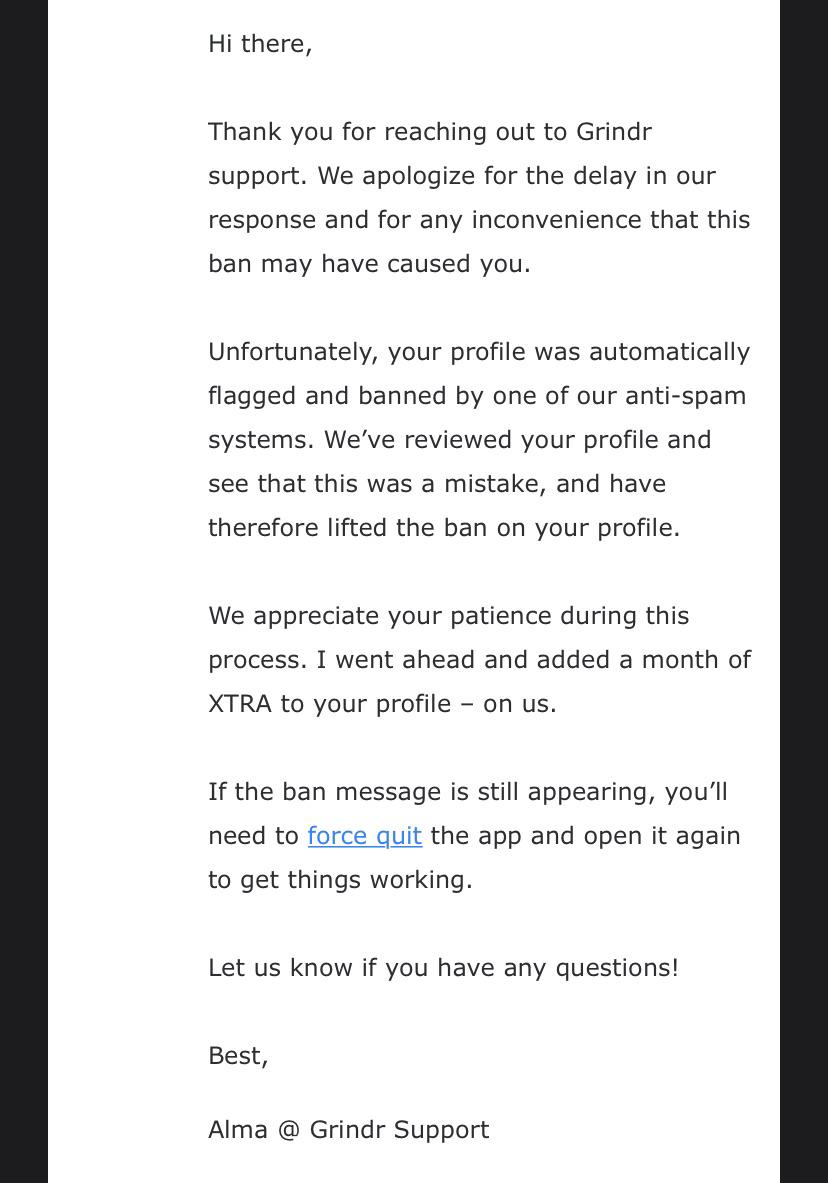 Hi there,

Thank you for reaching out to Grindr support. We apologize for the delay in our response and for any inconvenience that this ban may have caused you.

Unfortunately, your profile was automatically flagged and banned by one of our anti-spam systems. We’ve reviewed your profile and see that this was a mistake, and have therefore lifted the ban on your profile.

We appreciate your patience during this process. I went ahead and added a month of XTRA to your profile – on us.

If the ban message is still appearing, you’ll need to force quit the app and open it again to get things working.

Let us know if you have any questions!

Best,

Alma @ Grindr Support